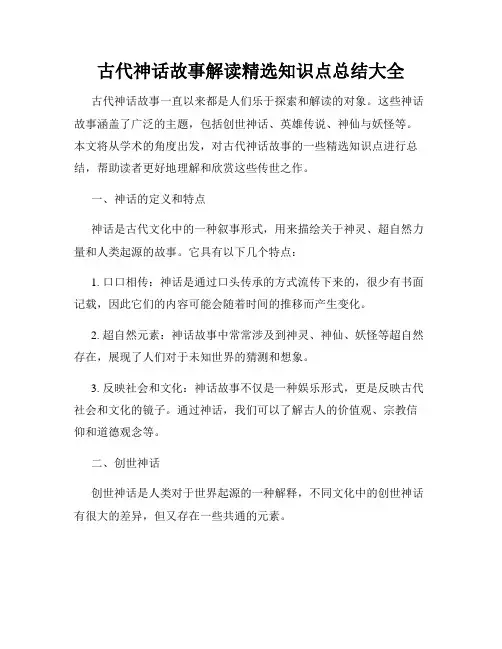 古代神话故事解读精选知识点总结大全

古代神话故事一直以来都是人们乐于探索和解读的对象。这些神话故事涵盖了广泛的主题，包括创世神话、英雄传说、神仙与妖怪等。本文将从学术的角度出发，对古代神话故事的一些精选知识点进行总结，帮助读者更好地理解和欣赏这些传世之作。

一、神话的定义和特点

神话是古代文化中的一种叙事形式，用来描绘关于神灵、超自然力量和人类起源的故事。它具有以下几个特点：

1. 口口相传：神话是通过口头传承的方式流传下来的，很少有书面记载，因此它们的内容可能会随着时间的推移而产生变化。

2. 超自然元素：神话故事中常常涉及到神灵、神仙、妖怪等超自然存在，展现了人们对于未知世界的猜测和想象。

3. 反映社会和文化：神话故事不仅是一种娱乐形式，更是反映古代社会和文化的镜子。通过神话，我们可以了解古人的价值观、宗教信仰和道德观念等。

二、创世神话

创世神话是人类对于世界起源的一种解释，不同文化中的创世神话有很大的差异，但又存在一些共通的元素。